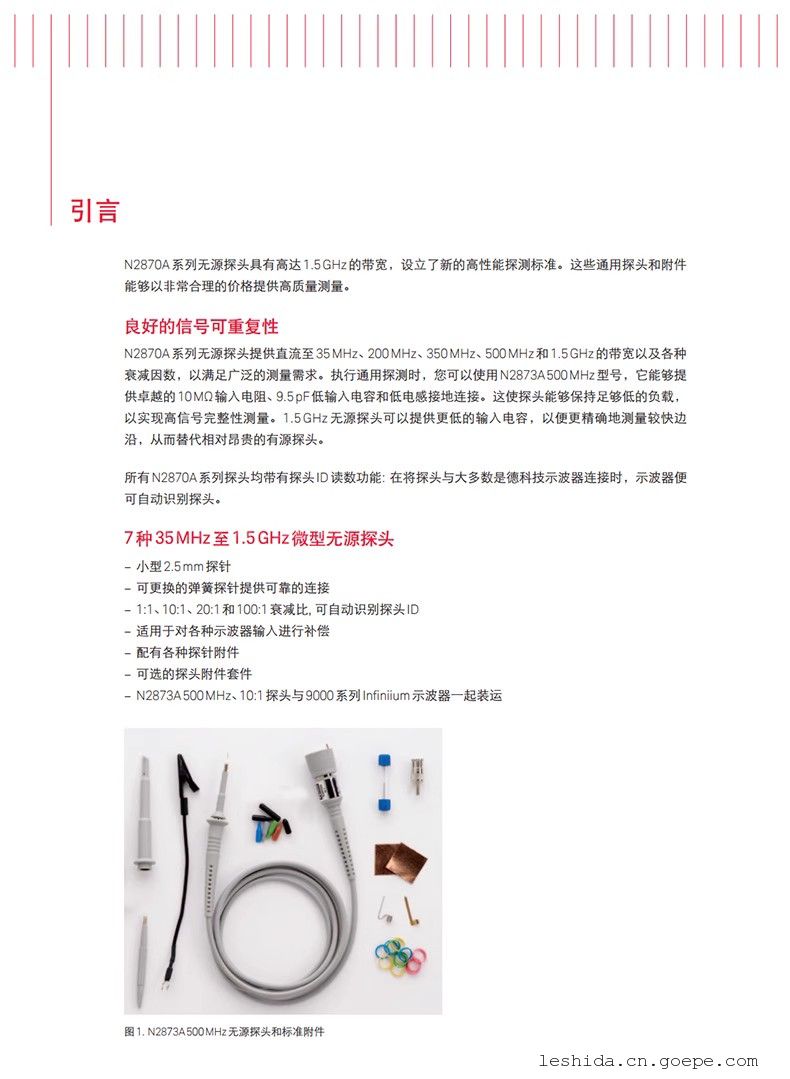 引言

N2870A 系列无源探头具有高达 1.5 GHz 的带宽，设立了新的高性能探测标准。这些通用探头和附件能够以非常合理的价格提供高质量测量。

良好的信号可重复性

N2870A 系列无源探头提供直流至 35 MHz、200 MHz、350 MHz、500 MHz 和 1.5 GHz 的带宽以及各种衰减因数，以满足广泛的测量需求。执行通用探测时，您可以使用 N2873A 500 MHz 型号，它能够提供卓越的 10 MΩ 输入电阻、9.5 pF 低输入电容和低电感接地连接。这使探头能够保持足够低的负载，以实现高信号完整性测量。1.5 GHz 无源探头可以提供更低的输入电容，以便更精确地测量较快边沿，从而替代相对昂贵的有源探头。

所有 N2870A 系列探头均带有探头 ID 读数功能: 在将探头与大多数是德科技示波器连接时，示波器便可自动识别探头。

7 种 35 MHz 至 1.5 GHz 微型无源探头

– 小型 2.5 mm 探针
– 可更换的弹簧探针提供可靠的连接
– 1:1、10:1、20:1 和 100:1 衰减比, 可自动识别探头 ID
– 适用于对各种示波器输入进行补偿
– 配有各种探针附件
– 可选的探头附件套件
– N2873A 500 MHz、10:1 探头与 9000 系列 Infiniium 示波器一起装运

图 1. N2873A 500 MHz 无源探头和标准附件

leshida.cn.goepe.com